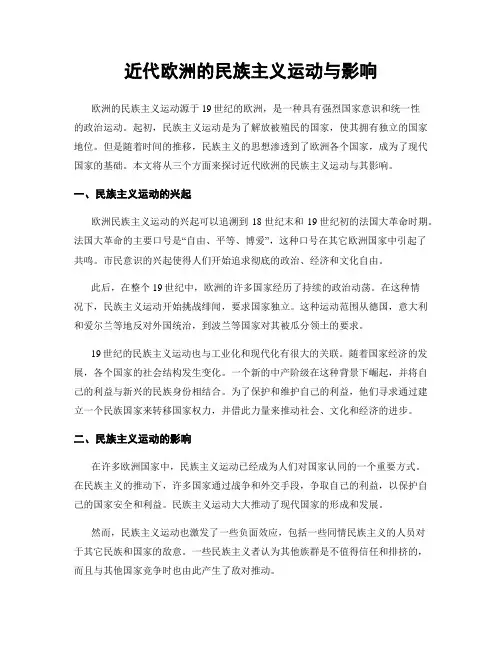 近代欧洲的民族主义运动与影响

欧洲的民族主义运动源于19世纪的欧洲，是一种具有强烈国家意识和统一性的政治运动。起初，民族主义运动是为了解放被殖民的国家，使其拥有独立的国家地位。但是随着时间的推移，民族主义的思想渗透到了欧洲各个国家，成为了现代国家的基础。本文将从三个方面来探讨近代欧洲的民族主义运动与其影响。

一、民族主义运动的兴起

欧洲民族主义运动的兴起可以追溯到18世纪末和19世纪初的法国大革命时期。法国大革命的主要口号是“自由、平等、博爱”，这种口号在其它欧洲国家中引起了共鸣。市民意识的兴起使得人们开始追求彻底的政治、经济和文化自由。

此后，在整个19世纪中，欧洲的许多国家经历了持续的政治动荡。在这种情况下，民族主义运动开始挑战绯闻，要求国家独立。这种运动范围从德国，意大利和爱尔兰等地反对外国统治，到波兰等国家对其被瓜分领土的要求。

19世纪的民族主义运动也与工业化和现代化有很大的关联。随着国家经济的发展，各个国家的社会结构发生变化。一个新的中产阶级在这种背景下崛起，并将自己的利益与新兴的民族身份相结合。为了保护和维护自己的利益，他们寻求通过建立一个民族国家来转移国家权力，并借此力量来推动社会、文化和经济的进步。

二、民族主义运动的影响

在许多欧洲国家中，民族主义运动已经成为人们对国家认同的一个重要方式。在民族主义的推动下，许多国家通过战争和外交手段，争取自己的利益，以保护自己的国家安全和利益。民族主义运动大大推动了现代国家的形成和发展。

然而，民族主义运动也激发了一些负面效应，包括一些同情民族主义的人员对于其它民族和国家的敌意。一些民族主义者认为其他族群是不值得信任和排挤的，而且与其他国家竞争时也由此产生了敌对推动。